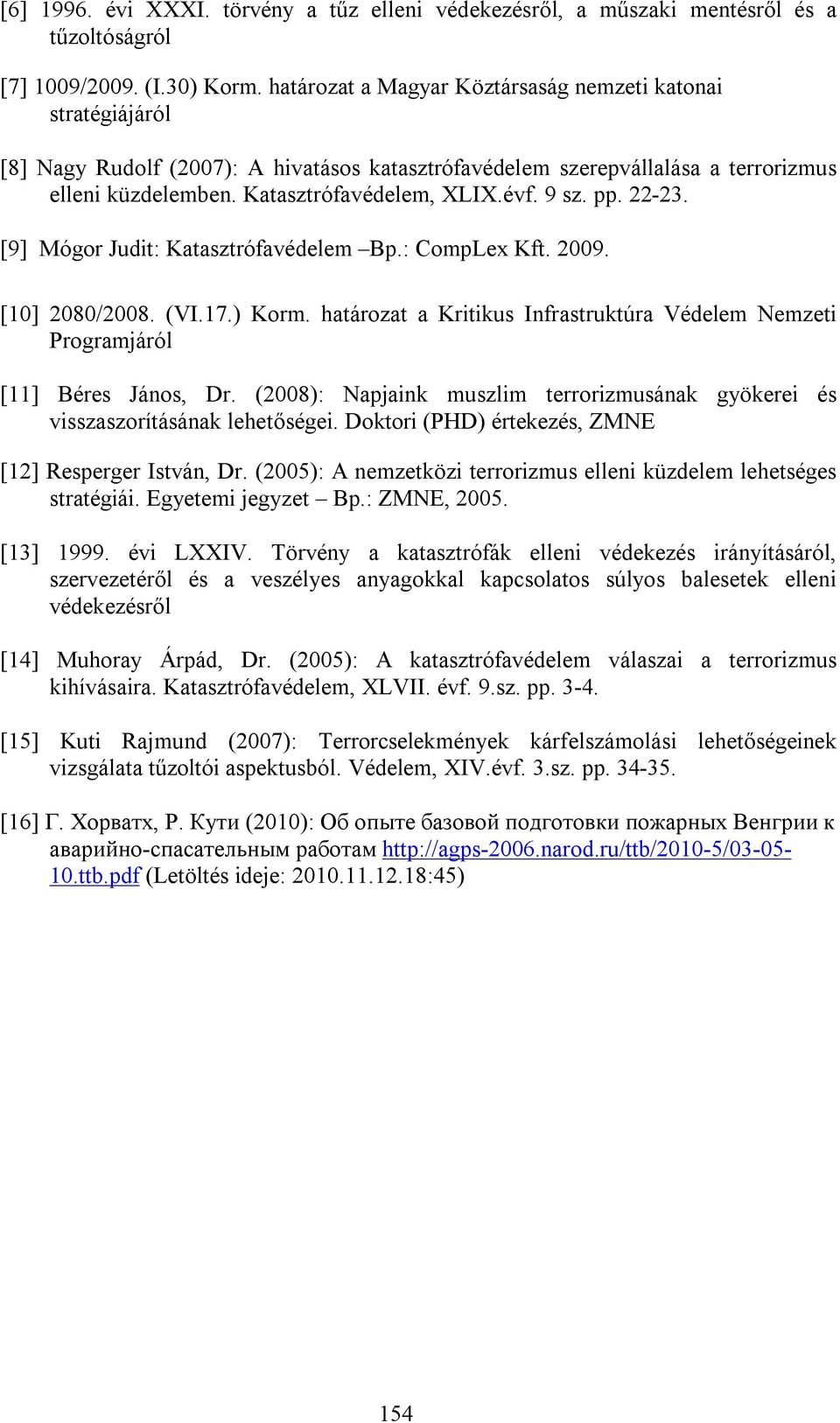 [6] 1996. évi XXXI. törvény a tűz elleni védekezésről, a műszaki mentésről és a tűzoltóságról

[7] 1009/2009. (I.30) Korm. határozat a Magyar Köztársaság nemzeti katonai stratégiájáról

[8] Nagy Rudolf (2007): A hivatásos katasztrófavédelem szerepvállalása a terrorizmus elleni küzdelemben. Katasztrófavédelem, XLIX.évf. 9 sz. pp. 22-23.

[9] Mógor Judit: Katasztrófavédelem –Bp.: CompLex Kft. 2009.

[10] 2080/2008. (VI.17.) Korm. határozat a Kritikus Infrastruktúra Védelem Nemzeti Programjáról

[11] Béres János, Dr. (2008): Napjaink muszlim terrorizmusának gyökerei és visszaszorításának lehetőségei. Doktori (PHD) értekezés, ZMNE

[12] Resperger István, Dr. (2005): A nemzetközi terrorizmus elleni küzdelem lehetséges stratégiái. Egyetemi jegyzet – Bp.: ZMNE, 2005.

[13] 1999. évi LXXIV. Törvény a katasztrófák elleni védekezés irányításáról, szervezetéről és a veszélyes anyagokkal kapcsolatos súlyos balesetek elleni védekezésről

[14] Muhoray Árpád, Dr. (2005): A katasztrófavédelem válaszai a terrorizmus kihívásaira. Katasztrófavédelem, XLVII. évf. 9.sz. pp. 3-4.

[15] Kuti Rajmund (2007): Terrorcselekmények kárfelszámolási lehetőségeinek vizsgálata tűzoltói aspektusból. Védelem, XIV.évf. 3.sz. pp. 34-35.

[16] Г. Хорватх, Р. Кути (2010): Об опыте базовой подготовки пожарных Венгрии к аварийно-спасательным работам http://agps-2006.narod.ru/ttb/2010-5/03-05-10.ttb.pdf (Letöltés ideje: 2010.11.12.18:45)

154